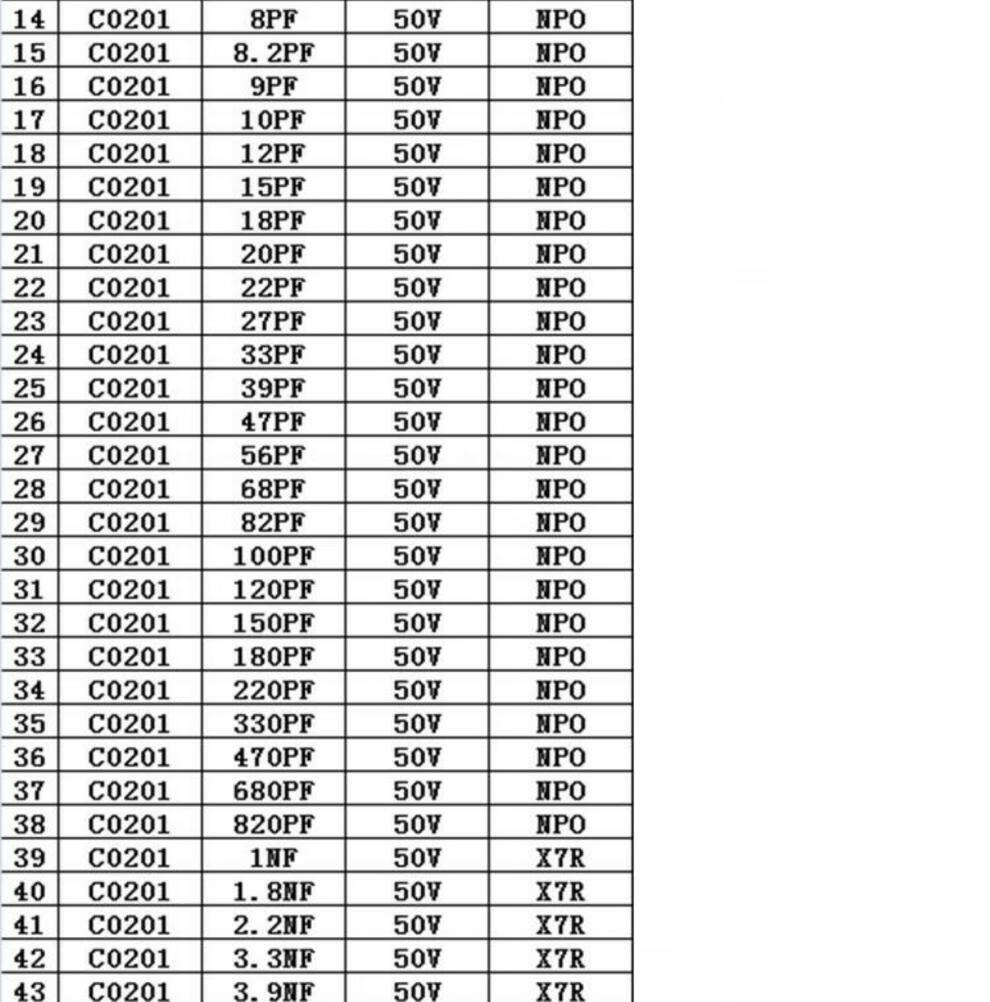 | 14 | C0201 | 8PF | 50V | NPO |
|---|---|---|---|---|
| 15 | C0201 | 8.2PF | 50V | NPO |
| 16 | C0201 | 9PF | 50V | NPO |
| 17 | C0201 | 10PF | 50V | NPO |
| 18 | C0201 | 12PF | 50V | NPO |
| 19 | C0201 | 15PF | 50V | NPO |
| 20 | C0201 | 18PF | 50V | NPO |
| 21 | C0201 | 20PF | 50V | NPO |
| 22 | C0201 | 22PF | 50V | NPO |
| 23 | C0201 | 27PF | 50V | NPO |
| 24 | C0201 | 33PF | 50V | NPO |
| 25 | C0201 | 39PF | 50V | NPO |
| 26 | C0201 | 47PF | 50V | NPO |
| 27 | C0201 | 56PF | 50V | NPO |
| 28 | C0201 | 68PF | 50V | NPO |
| 29 | C0201 | 82PF | 50V | NPO |
| 30 | C0201 | 100PF | 50V | NPO |
| 31 | C0201 | 120PF | 50V | NPO |
| 32 | C0201 | 150PF | 50V | NPO |
| 33 | C0201 | 180PF | 50V | NPO |
| 34 | C0201 | 220PF | 50V | NPO |
| 35 | C0201 | 330PF | 50V | NPO |
| 36 | C0201 | 470PF | 50V | NPO |
| 37 | C0201 | 680PF | 50V | NPO |
| 38 | C0201 | 820PF | 50V | NPO |
| 39 | C0201 | 1NF | 50V | X7R |
| 40 | C0201 | 1.8NF | 50V | X7R |
| 41 | C0201 | 2.2NF | 50V | X7R |
| 42 | C0201 | 3.3NF | 50V | X7R |
| 43 | C0201 | 3.9NF | 50V | X7R |